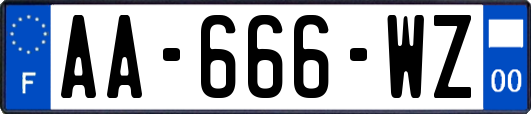 F
AA-666-WZ
00